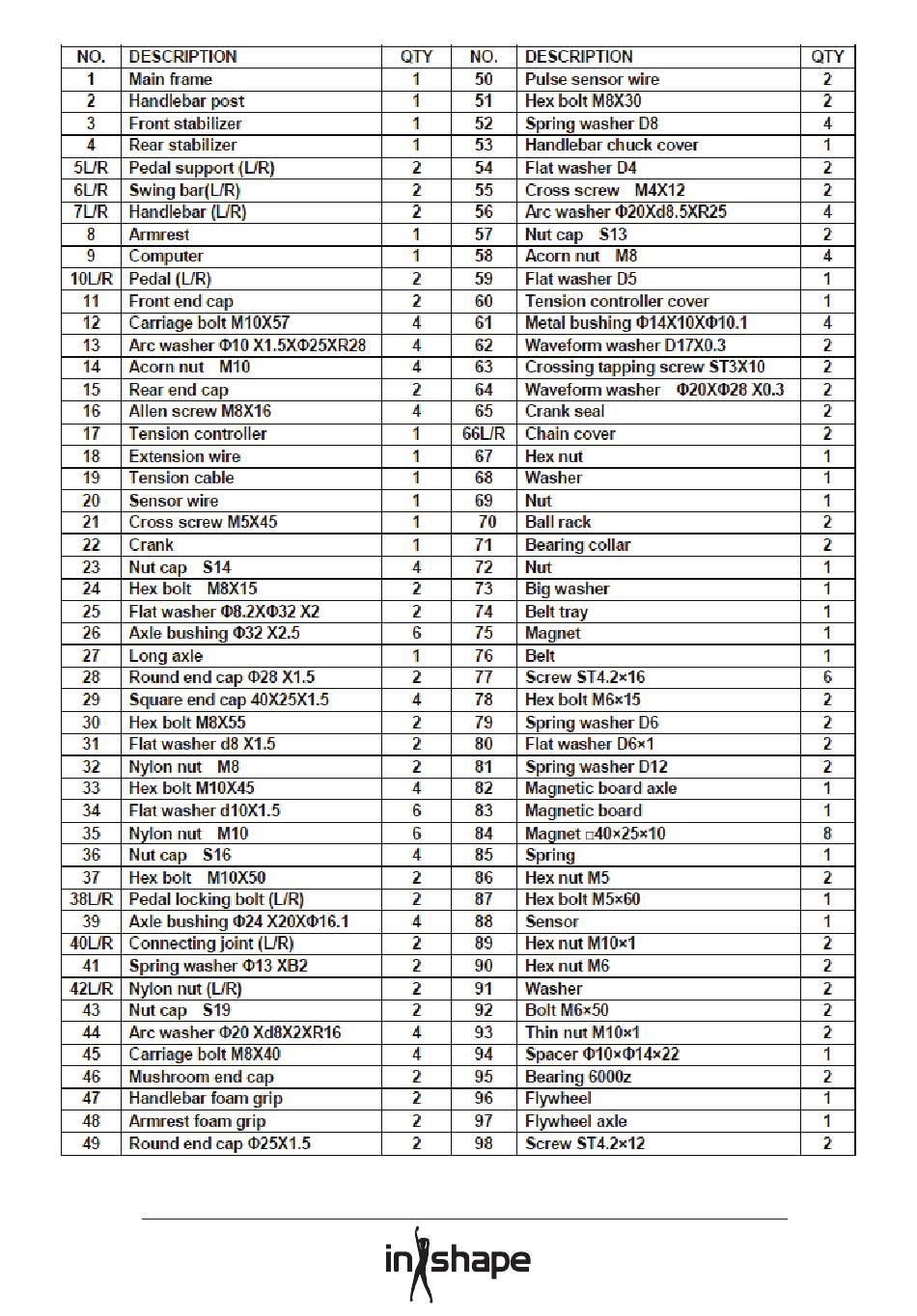 | NO. | DESCRIPTION | QTY | NO. | DESCRIPTION | QTY |
|---|---|---|---|---|---|
| 1 | Main frame | 1 | 50 | Pulse sensor wire | 2 |
| 2 | Handlebar post | 1 | 51 | Hex bolt M8X30 | 2 |
| 3 | Front stabilizer | 1 | 52 | Spring washer D8 | 4 |
| 4 | Rear stabilizer | 1 | 53 | Handlebar chuck cover | 1 |
| 5L/R | Pedal support (L/R) | 2 | 54 | Flat washer D4 | 2 |
| 6L/R | Swing bar(L/R) | 2 | 55 | Cross screw M4X12 | 2 |
| 7L/R | Handlebar (L/R) | 2 | 56 | Arc washer Φ20Xd8.5XR25 | 4 |
| 8 | Armrest | 1 | 57 | Nut cap S13 | 2 |
| 9 | Computer | 1 | 58 | Acorn nut M8 | 4 |
| 10L/R | Pedal (L/R) | 2 | 59 | Flat washer D5 | 1 |
| 11 | Front end cap | 2 | 60 | Tension controller cover | 1 |
| 12 | Carriage bolt M10X57 | 4 | 61 | Metal bushing Φ14X10XΦ10.1 | 4 |
| 13 | Arc washer Φ10 X1.5XΦ25XR28 | 4 | 62 | Waveform washer D17X0.3 | 2 |
| 14 | Acorn nut M10 | 4 | 63 | Crossing tapping screw ST3X10 | 2 |
| 15 | Rear end cap | 2 | 64 | Waveform washer Φ20XΦ28 X0.3 | 2 |
| 16 | Allen screw M8X16 | 4 | 65 | Crank seal | 2 |
| 17 | Tension controller | 1 | 66L/R | Chain cover | 2 |
| 18 | Extension wire | 1 | 67 | Hex nut | 1 |
| 19 | Tension cable | 1 | 68 | Washer | 1 |
| 20 | Sensor wire | 1 | 69 | Nut | 1 |
| 21 | Cross screw M5X45 | 1 | 70 | Ball rack | 2 |
| 22 | Crank | 1 | 71 | Bearing collar | 2 |
| 23 | Nut cap S14 | 4 | 72 | Nut | 1 |
| 24 | Hex bolt M8X15 | 2 | 73 | Big washer | 1 |
| 25 | Flat washer Φ8.2XΦ32 X2 | 2 | 74 | Belt tray | 1 |
| 26 | Axle bushing Φ32 X2.5 | 6 | 75 | Magnet | 1 |
| 27 | Long axle | 1 | 76 | Belt | 1 |
| 28 | Round end cap Φ28 X1.5 | 2 | 77 | Screw ST4.2×16 | 6 |
| 29 | Square end cap 40X25X1.5 | 4 | 78 | Hex bolt M6×15 | 2 |
| 30 | Hex bolt M8X55 | 2 | 79 | Spring washer D6 | 2 |
| 31 | Flat washer d8 X1.5 | 2 | 80 | Flat washer D6×1 | 2 |
| 32 | Nylon nut M8 | 2 | 81 | Spring washer D12 | 2 |
| 33 | Hex bolt M10X45 | 4 | 82 | Magnetic board axle | 1 |
| 34 | Flat washer d10X1.5 | 6 | 83 | Magnetic board | 1 |
| 35 | Nylon nut M10 | 6 | 84 | Magnet □40×25×10 | 8 |
| 36 | Nut cap S16 | 4 | 85 | Spring | 1 |
| 37 | Hex bolt M10X50 | 2 | 86 | Hex nut M5 | 2 |
| 38L/R | Pedal locking bolt (L/R) | 2 | 87 | Hex bolt M5×60 | 1 |
| 39 | Axle bushing Φ24 X20XΦ16.1 | 4 | 88 | Sensor | 1 |
| 40L/R | Connecting joint (L/R) | 2 | 89 | Hex nut M10×1 | 2 |
| 41 | Spring washer Φ13 XB2 | 2 | 90 | Hex nut M6 | 2 |
| 42L/R | Nylon nut (L/R) | 2 | 91 | Washer | 2 |
| 43 | Nut cap S19 | 2 | 92 | Bolt M6×50 | 2 |
| 44 | Arc washer Φ20 Xd8X2XR16 | 4 | 93 | Thin nut M10×1 | 2 |
| 45 | Carriage bolt M8X40 | 4 | 94 | Spacer Φ10×Φ14×22 | 1 |
| 46 | Mushroom end cap | 2 | 95 | Bearing 6000z | 2 |
| 47 | Handlebar foam grip | 2 | 96 | Flywheel | 1 |
| 48 | Armrest foam grip | 2 | 97 | Flywheel axle | 1 |
| 49 | Round end cap Φ25X1.5 | 2 | 98 | Screw ST4.2×12 | 2 |

inshape